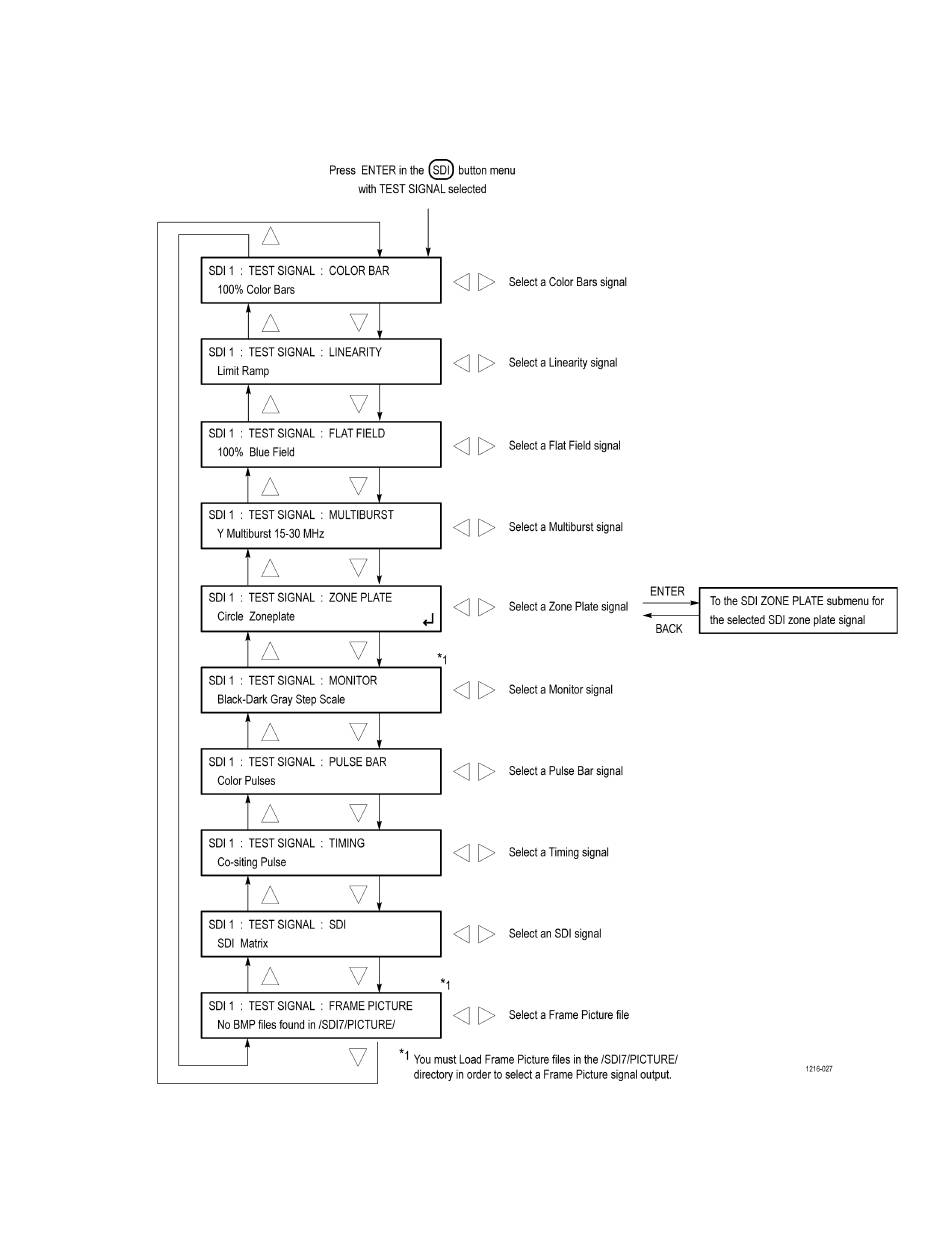 Press ENTER in the SDI button menu with TEST SIGNAL selected

SDI 1 : TEST SIGNAL : COLOR BAR
100% Color Bars

Select a Color Bars signal

SDI 1 : TEST SIGNAL : LINEARITY
Limit Ramp

Select a Linearity signal

SDI 1 : TEST SIGNAL : FLAT FIELD
100% Blue Field

Select a Flat Field signal

SDI 1 : TEST SIGNAL : MULTIBURST
Y Multiburst 15-30 MHz

Select a Multiburst signal

SDI 1 : TEST SIGNAL : ZONE PLATE
Circle Zoneplate

Select a Zone Plate signal

ENTER

BACK

To the SDI ZONE PLATE submenu for the selected SDI zone plate signal

*1

SDI 1 : TEST SIGNAL : MONITOR
Black-Dark Gray Step Scale

Select a Monitor signal

SDI 1 : TEST SIGNAL : PULSE BAR
Color Pulses

Select a Pulse Bar signal

SDI 1 : TEST SIGNAL : TIMING
Co-siting Pulse

Select a Timing signal

SDI 1 : TEST SIGNAL : SDI
SDI Matrix

Select an SDI signal

*1

SDI 1 : TEST SIGNAL : FRAME PICTURE
No BMP files found in /SDI7/PICTURE/

Select a Frame Picture file

*1 You must Load Frame Picture files in the /SDI7/PICTURE/ directory in order to select a Frame Picture signal output.

1216-027